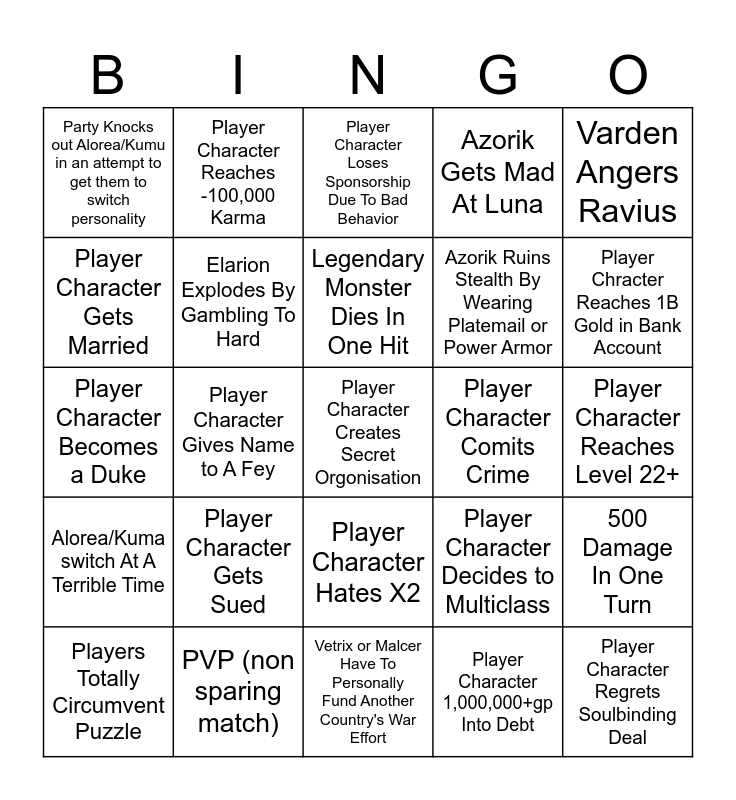 | B | I | N | G | O |
|---|---|---|---|---|
| Party Knocks out Alorea/Kumu in an attempt to get them to switch personality | Player Character Reaches -100,000 Karma | Player Character Loses Sponsorship Due To Bad Behavior | Azorik Gets Mad At Luna | Varden Angers Ravius |
| Player Character Gets Married | Elarion Explodes By Gambling To Hard | Legendary Monster Dies In One Hit | Azorik Ruins Stealth By Wearing Platemail or Power Armor | Player Chracter Reaches 1B Gold in Bank Account |
| Player Character Becomes a Duke | Player Character Gives Name to A Fey | Player Character Creates Secret Orgonisation | Player Character Comits Crime | Player Character Reaches Level 22+ |
| Alorea/Kuma switch At A Terrible Time | Player Character Gets Sued | Player Character Hates X2 | Player Character Decides to Multiclass | 500 Damage In One Turn |
| Players Totally Circumvent Puzzle | PVP (non sparing match) | Vetrix or Malcer Have To Personally Fund Another Country's War Effort | Player Character 1,000,000+gp Into Debt | Player Character Regrets Soulbinding Deal |